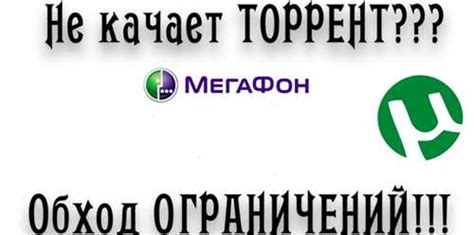 Не качает ТОРРЕНТ???

МегаФон

Обход ОГРАНИЧЕНИЙ!!!